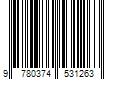 9 780374 531263